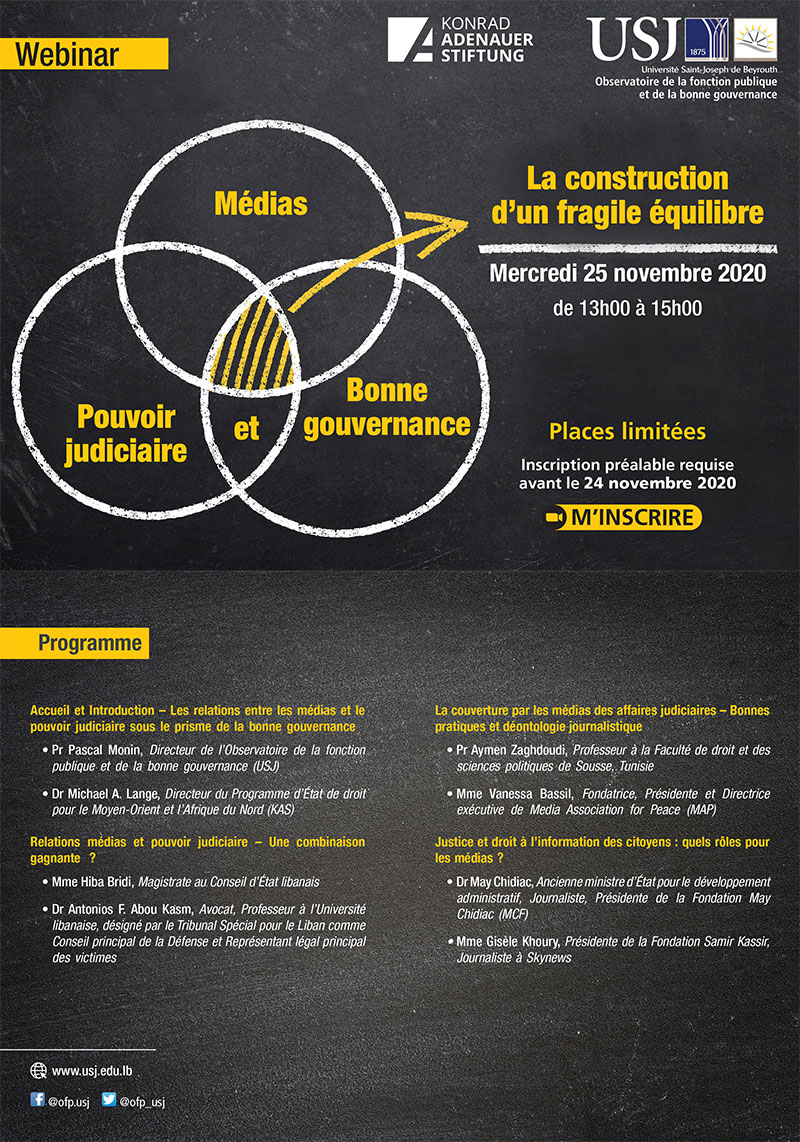 Webinar

KONRAD ADENAUER STIFTUNG

USJ 1875
Université Saint-Joseph de Beyrouth
Observatoire de la fonction publique et de la bonne gouvernance

Médias

Pouvoir judiciaire

et

Bonne gouvernance

La construction d'un fragile équilibre

Mercredi 25 novembre 2020

de 13h00 à 15h00

Places limitées

Inscription préalable requise avant le 24 novembre 2020

M'INSCRIRE

Programme

Accueil et Introduction – Les relations entre les médias et le pouvoir judiciaire sous le prisme de la bonne gouvernance

• Pr Pascal Monin, Directeur de l'Observatoire de la fonction publique et de la bonne gouvernance (USJ)

• Dr Michael A. Lange, Directeur du Programme d'État de droit pour le Moyen-Orient et l'Afrique du Nord (KAS)

Relations médias et pouvoir judiciaire – Une combinaison gagnante ?

• Mme Hiba Bridi, Magistrate au Conseil d'État libanais

• Dr Antonios F. Abou Kasm, Avocat, Professeur à l'Université libanaise, désigné par le Tribunal Spécial pour le Liban comme Conseil principal de la Défense et Représentant légal principal des victimes

La couverture par les médias des affaires judiciaires – Bonnes pratiques et déontologie journalistique

• Pr Aymen Zaghdoudi, Professeur à la Faculté de droit et des sciences politiques de Sousse, Tunisie

• Mme Vanessa Bassil, Fondatrice, Présidente et Directrice exécutive de Media Association for Peace (MAP)

Justice et droit à l'information des citoyens : quels rôles pour les médias ?

• Dr May Chidiac, Ancienne ministre d'État pour le développement administratif, Journaliste, Présidente de la Fondation May Chidiac (MCF)

• Mme Gisèle Khoury, Présidente de la Fondation Samir Kassir, Journaliste à Skynews

www.usj.edu.lb

@ofp.usj @ofp_usj